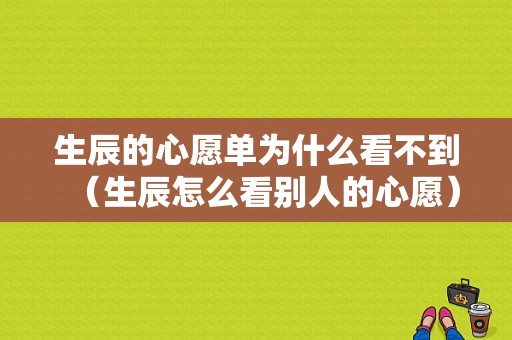 生辰的心愿单为什么看不到（生辰怎么看别人的心愿）